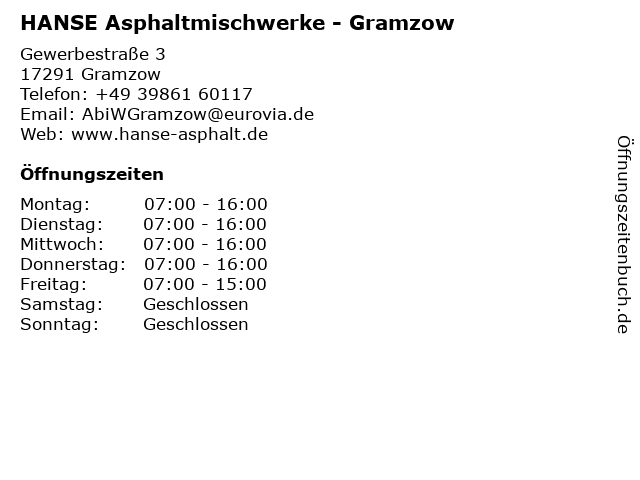 HANSE Asphaltmischwerke - Gramzow

Gewerbestraße 3
17291 Gramzow
Telefon: +49 39861 60117
Email: AbiWGramzow@eurovia.de
Web: www.hanse-asphalt.de

Öffnungszeiten

Montag: 07:00 - 16:00
Dienstag: 07:00 - 16:00
Mittwoch: 07:00 - 16:00
Donnerstag: 07:00 - 16:00
Freitag: 07:00 - 15:00
Samstag: Geschlossen
Sonntag: Geschlossen

Öffnungszeitenbuch.de